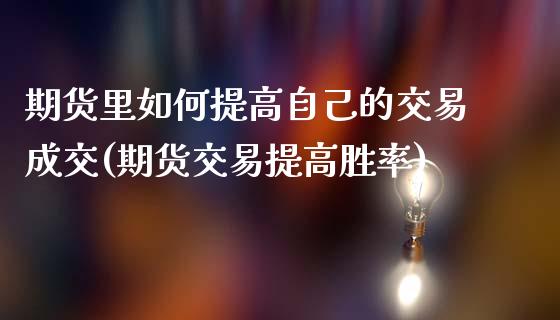 期货里如何提高自己的交易成交(期货交易提高胜率)